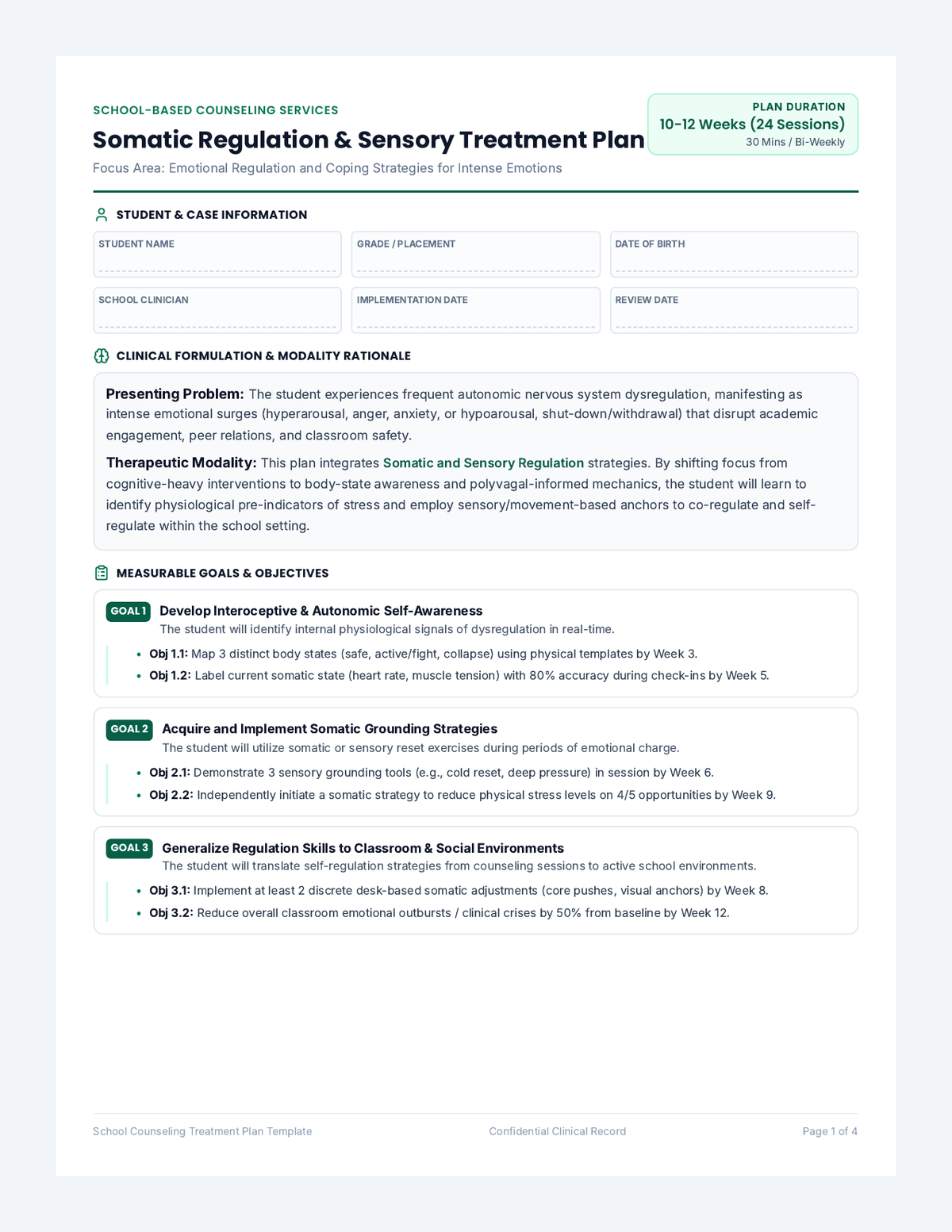 SCHOOL-BASED COUNSELING SERVICES

Somatic Regulation & Sensory Treatment Plan

Focus Area: Emotional Regulation and Coping Strategies for Intense Emotions

PLAN DURATION
10-12 Weeks (24 Sessions)
30 Mins / Bi-Weekly

STUDENT & CASE INFORMATION

STUDENT NAME ____
GRADE / PLACEMENT ____
DATE OF BIRTH ____
SCHOOL CLINICIAN ____
IMPLEMENTATION DATE ____
REVIEW DATE ____

CLINICAL FORMULATION & MODALITY RATIONALE

Presenting Problem: The student experiences frequent autonomic nervous system dysregulation, manifesting as intense emotional surges (hyperarousal, anger, anxiety, or hypoarousal, shut-down/withdrawal) that disrupt academic engagement, peer relations, and classroom safety.

Therapeutic Modality: This plan integrates Somatic and Sensory Regulation strategies. By shifting focus from cognitive-heavy interventions to body-state awareness and polyvagal-informed mechanics, the student will learn to identify physiological pre-indicators of stress and employ sensory/movement-based anchors to co-regulate and self-regulate within the school setting.

MEASURABLE GOALS & OBJECTIVES

GOAL 1 Develop Interoceptive & Autonomic Self-Awareness
The student will identify internal physiological signals of dysregulation in real-time.
• Obj 1.1: Map 3 distinct body states (safe, active/fight, collapse) using physical templates by Week 3.
• Obj 1.2: Label current somatic state (heart rate, muscle tension) with 80% accuracy during check-ins by Week 5.

GOAL 2 Acquire and Implement Somatic Grounding Strategies
The student will utilize somatic or sensory reset exercises during periods of emotional charge.
• Obj 2.1: Demonstrate 3 sensory grounding tools (e.g., cold reset, deep pressure) in session by Week 6.
• Obj 2.2: Independently initiate a somatic strategy to reduce physical stress levels on 4/5 opportunities by Week 9.

GOAL 3 Generalize Regulation Skills to Classroom & Social Environments
The student will translate self-regulation strategies from counseling sessions to active school environments.
• Obj 3.1: Implement at least 2 discrete desk-based somatic adjustments (core pushes, visual anchors) by Week 8.
• Obj 3.2: Reduce overall classroom emotional outbursts / clinical crises by 50% from baseline by Week 12.

School Counseling Treatment Plan Template Confidential Clinical Record Page 1 of 4